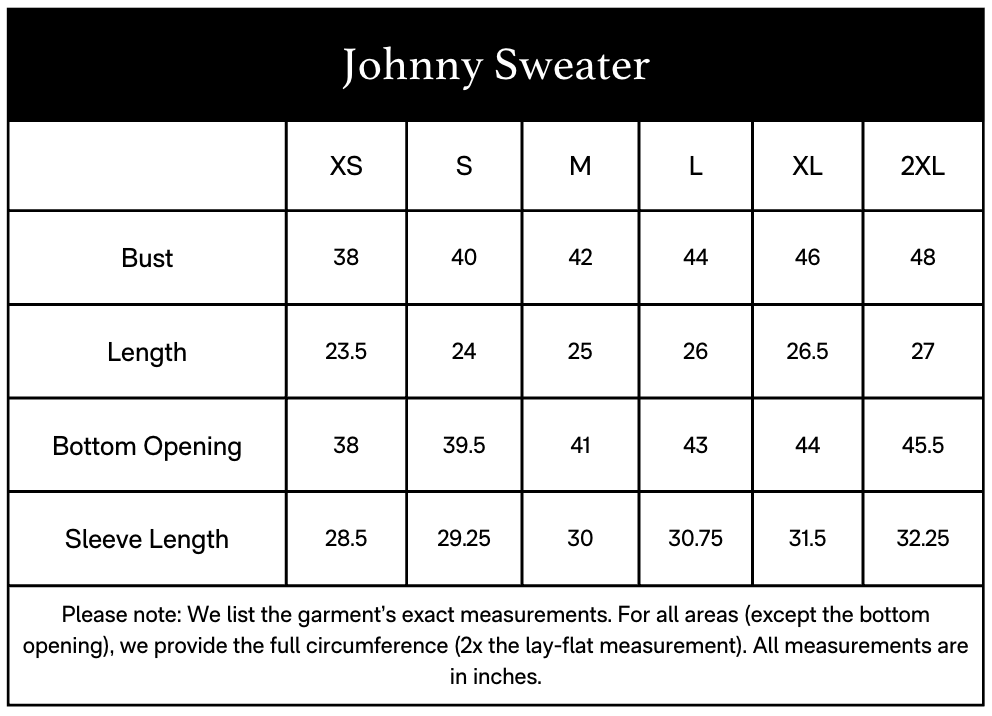 Johnny Sweater

| | XS | S | M | L | XL | 2XL |
|---|---|---|---|---|---|---|
| Bust | 38 | 40 | 42 | 44 | 46 | 48 |
| Length | 23.5 | 24 | 25 | 26 | 26.5 | 27 |
| Bottom Opening | 38 | 39.5 | 41 | 43 | 44 | 45.5 |
| Sleeve Length | 28.5 | 29.25 | 30 | 30.75 | 31.5 | 32.25 |

Please note: We list the garment's exact measurements. For all areas (except the bottom opening), we provide the full circumference (2x the lay-flat measurement). All measurements are in inches.